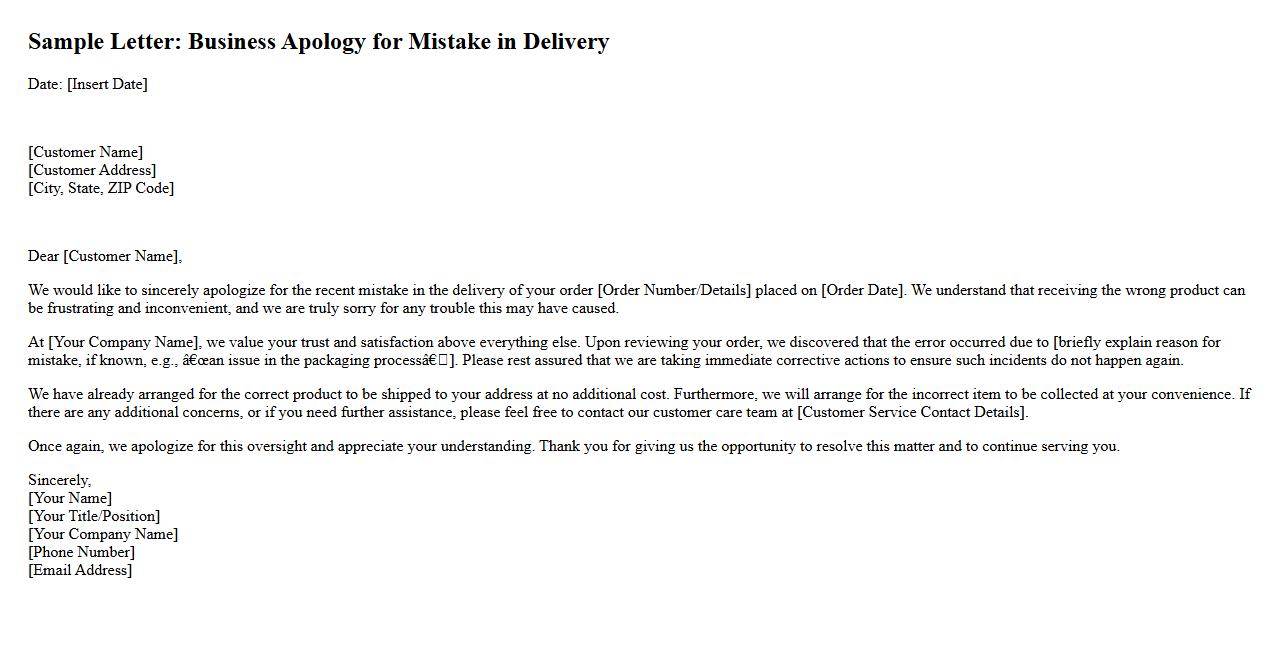 Sample Letter: Business Apology for Mistake in Delivery

Date: [Insert Date]

[Customer Name]
[Customer Address]
[City, State, ZIP Code]

Dear [Customer Name],

We would like to sincerely apologize for the recent mistake in the delivery of your order [Order Number/Details] placed on [Order Date]. We understand that receiving the wrong product can be frustrating and inconvenient, and we are truly sorry for any trouble this may have caused.

At [Your Company Name], we value your trust and satisfaction above everything else. Upon reviewing your order, we discovered that the error occurred due to [briefly explain reason for mistake, if known, e.g., â€œan issue in the packaging processâ€]. Please rest assured that we are taking immediate corrective actions to ensure such incidents do not happen again.

We have already arranged for the correct product to be shipped to your address at no additional cost. Furthermore, we will arrange for the incorrect item to be collected at your convenience. If there are any additional concerns, or if you need further assistance, please feel free to contact our customer care team at [Customer Service Contact Details].

Once again, we apologize for this oversight and appreciate your understanding. Thank you for giving us the opportunity to resolve this matter and to continue serving you.

Sincerely,
[Your Name]
[Your Title/Position]
[Your Company Name]
[Phone Number]
[Email Address]